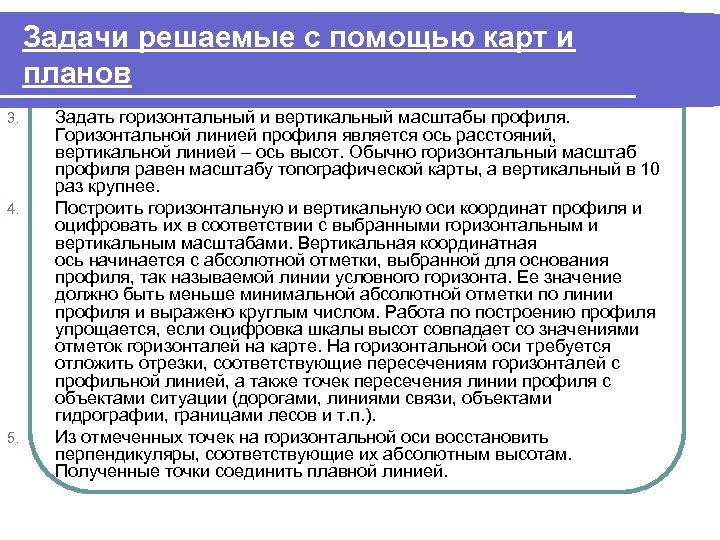 Задачи решаемые с помощью карт и планов

3. Задать горизонтальный и вертикальный масштабы профиля. Горизонтальной линией профиля является ось расстояний, вертикальной линией – ось высот. Обычно горизонтальный масштаб профиля равен масштабу топографической карты, а вертикальный в 10 раз крупнее.

4. Построить горизонтальную и вертикальную оси координат профиля и оцифровать их в соответствии с выбранными горизонтальным и вертикальным масштабами. Вертикальная координатная ось начинается с абсолютной отметки, выбранной для основания профиля, так называемой линии условного горизонта. Ее значение должно быть меньше минимальной абсолютной отметки по линии профиля и выражено круглым числом. Работа по построению профиля упрощается, если оцифровка шкалы высот совпадает со значениями отметок горизонталей на карте. На горизонтальной оси требуется отложить отрезки, соответствующие пересечениям горизонталей с профильной линией, а также точек пересечения линии профиля с объектами ситуации (дорогами, линиями связи, объектами гидрографии, границами лесов и т.п.).

5. Из отмеченных точек на горизонтальной оси восстановить перпендикуляры, соответствующие их абсолютным высотам. Полученные точки соединить плавной линией.